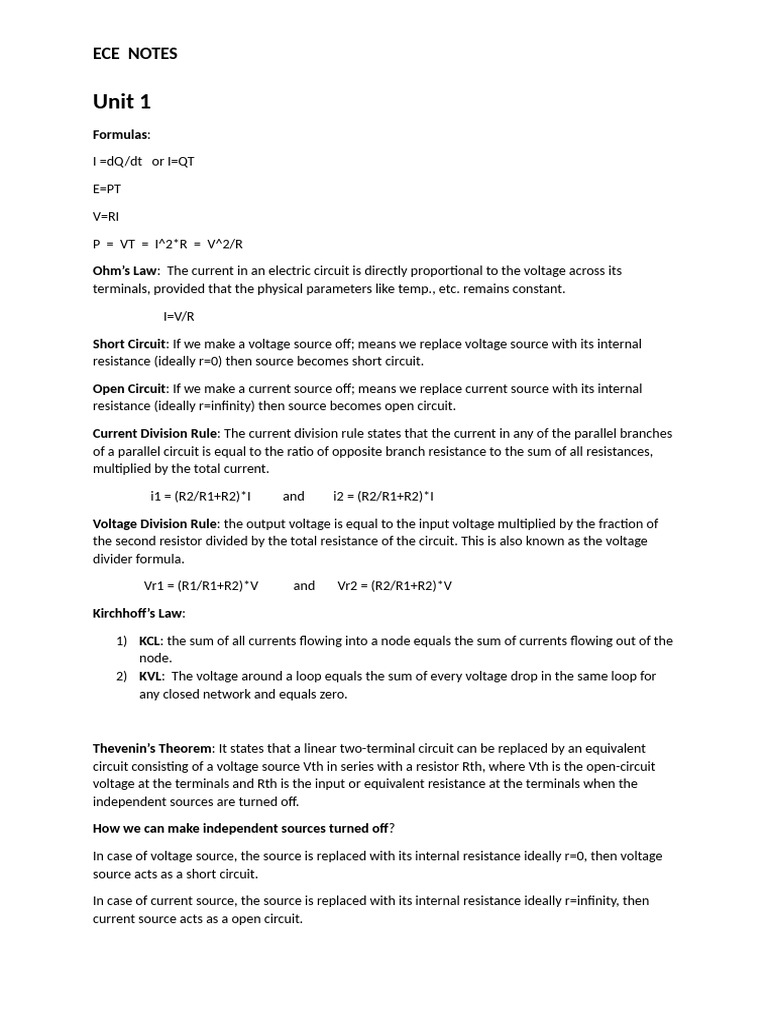 ECE NOTES

Unit 1

Formulas:

I =dQ/dt or I=QT

E=PT

V=RI

P = VT = I^2*R = V^2/R

Ohm's Law: The current in an electric circuit is directly proportional to the voltage across its terminals, provided that the physical parameters like temp., etc. remains constant.

I=V/R

Short Circuit: If we make a voltage source off; means we replace voltage source with its internal resistance (ideally r=0) then source becomes short circuit.

Open Circuit: If we make a current source off; means we replace current source with its internal resistance (ideally r=infinity) then source becomes open circuit.

Current Division Rule: The current division rule states that the current in any of the parallel branches of a parallel circuit is equal to the ratio of opposite branch resistance to the sum of all resistances, multiplied by the total current.

i1 = (R2/R1+R2)*I and i2 = (R2/R1+R2)*I

Voltage Division Rule: the output voltage is equal to the input voltage multiplied by the fraction of the second resistor divided by the total resistance of the circuit. This is also known as the voltage divider formula.

Vr1 = (R1/R1+R2)*V and Vr2 = (R2/R1+R2)*V

Kirchhoff's Law:

1) KCL: the sum of all currents flowing into a node equals the sum of currents flowing out of the node.
2) KVL: The voltage around a loop equals the sum of every voltage drop in the same loop for any closed network and equals zero.

Thevenin's Theorem: It states that a linear two-terminal circuit can be replaced by an equivalent circuit consisting of a voltage source Vth in series with a resistor Rth, where Vth is the open-circuit voltage at the terminals and Rth is the input or equivalent resistance at the terminals when the independent sources are turned off.

How we can make independent sources turned off?

In case of voltage source, the source is replaced with its internal resistance ideally r=0, then voltage source acts as a short circuit.

In case of current source, the source is replaced with its internal resistance ideally r=infinity, then current source acts as a open circuit.